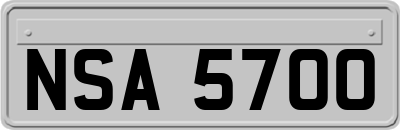 NSA 5700